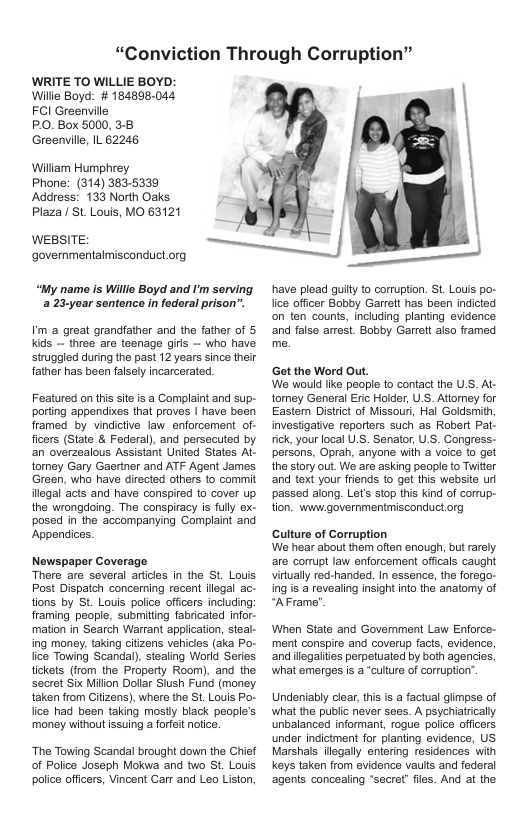 "Conviction Through Corruption"

WRITE TO WILLIE BOYD:
Willie Boyd: # 184898-044
FCI Greenville
P.O. Box 5000, 3-B
Greenville, IL 62246

William Humphrey
Phone: (314) 383-5339
Address: 133 North Oaks
Plaza / St. Louis, MO 63121

WEBSITE:
governmentalmisconduct.org

"My name is Willie Boyd and I'm serving a 23-year sentence in federal prison".

I'm a great grandfather and the father of 5 kids -- three are teenage girls -- who have struggled during the past 12 years since their father has been falsely incarcerated.

Featured on this site is a Complaint and supporting appendixes that proves I have been framed by vindictive law enforcement officers (State & Federal), and persecuted by an overzealous Assistant United States Attorney Gary Gaertner and ATF Agent James Green, who have directed others to commit illegal acts and have conspired to cover up the wrongdoing. The conspiracy is fully exposed in the accompanying Complaint and Appendices.

Newspaper Coverage
There are several articles in the St. Louis Post Dispatch concerning recent illegal actions by St. Louis police officers including: framing people, submitting fabricated information in Search Warrant application, stealing money, taking citizens vehicles (aka Police Towing Scandal), stealing World Series tickets (from the Property Room), and the secret Six Million Dollar Slush Fund (money taken from Citizens), where the St. Louis Police had been taking mostly black people's money without issuing a forfeit notice.

The Towing Scandal brought down the Chief of Police Joseph Mokwa and two St. Louis police officers, Vincent Carr and Leo Liston, have plead guilty to corruption. St. Louis police officer Bobby Garrett has been indicted on ten counts, including planting evidence and false arrest. Bobby Garrett also framed me.

Get the Word Out.
We would like people to contact the U.S. Attorney General Eric Holder, U.S. Attorney for Eastern District of Missouri, Hal Goldsmith, investigative reporters such as Robert Patrick, your local U.S. Senator, U.S. Congresspersons, Oprah, anyone with a voice to get the story out. We are asking people to Twitter and text your friends to get this website url passed along. Let's stop this kind of corruption. www.governmentmisconduct.org

Culture of Corruption
We hear about them often enough, but rarely are corrupt law enforcement officals caught virtually red-handed. In essence, the foregoing is a revealing insight into the anatomy of "A Frame".

When State and Government Law Enforcement conspire and coverup facts, evidence, and illegalities perpetuated by both agencies, what emerges is a "culture of corruption".

Undeniably clear, this is a factual glimpse of what the public never sees. A psychiatrically unbalanced informant, rogue police officers under indictment for planting evidence, US Marshals illegally entering residences with keys taken from evidence vaults and federal agents concealing "secret" files. And at the